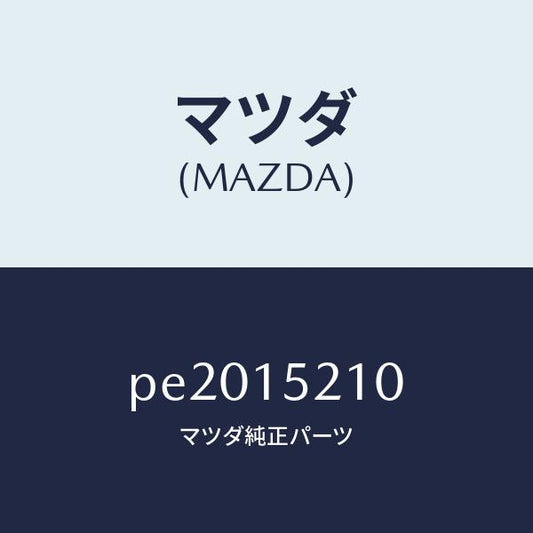 マツダ
(MAZDA)

pe2015210
マツダ純正パーツ